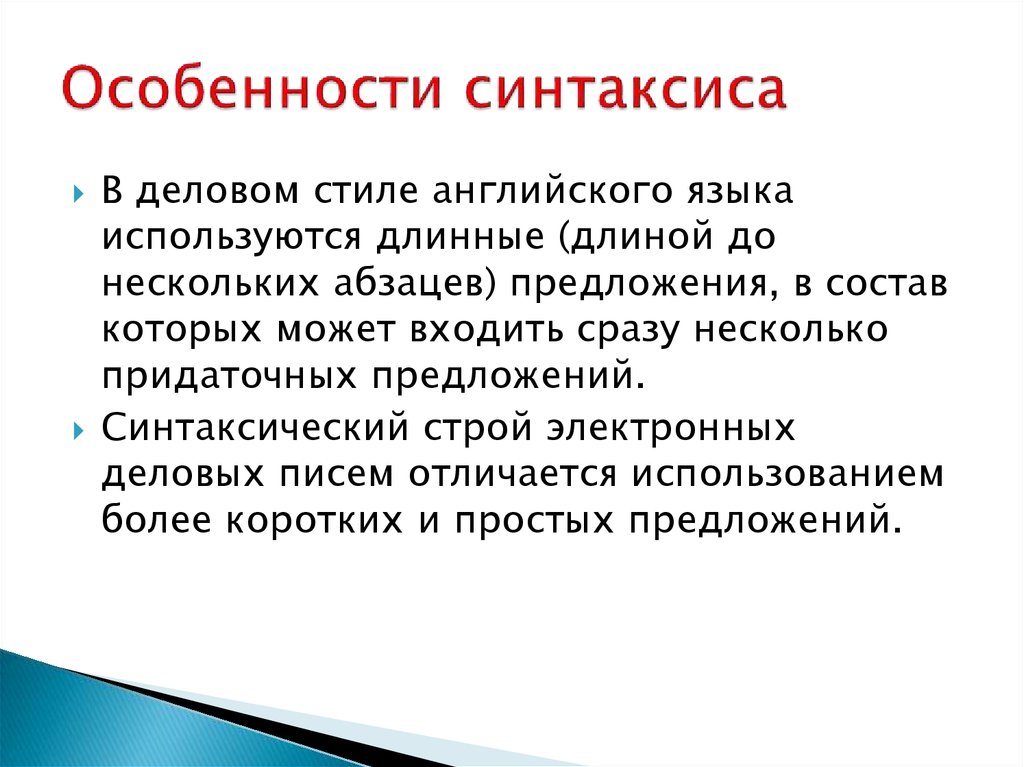 Особенности синтаксиса

В деловом стиле английского языка используются длинные (длиной до нескольких абзацев) предложения, в состав которых может входить сразу несколько придаточных предложений.

Синтаксический строй электронных деловых писем отличается использованием более коротких и простых предложений.